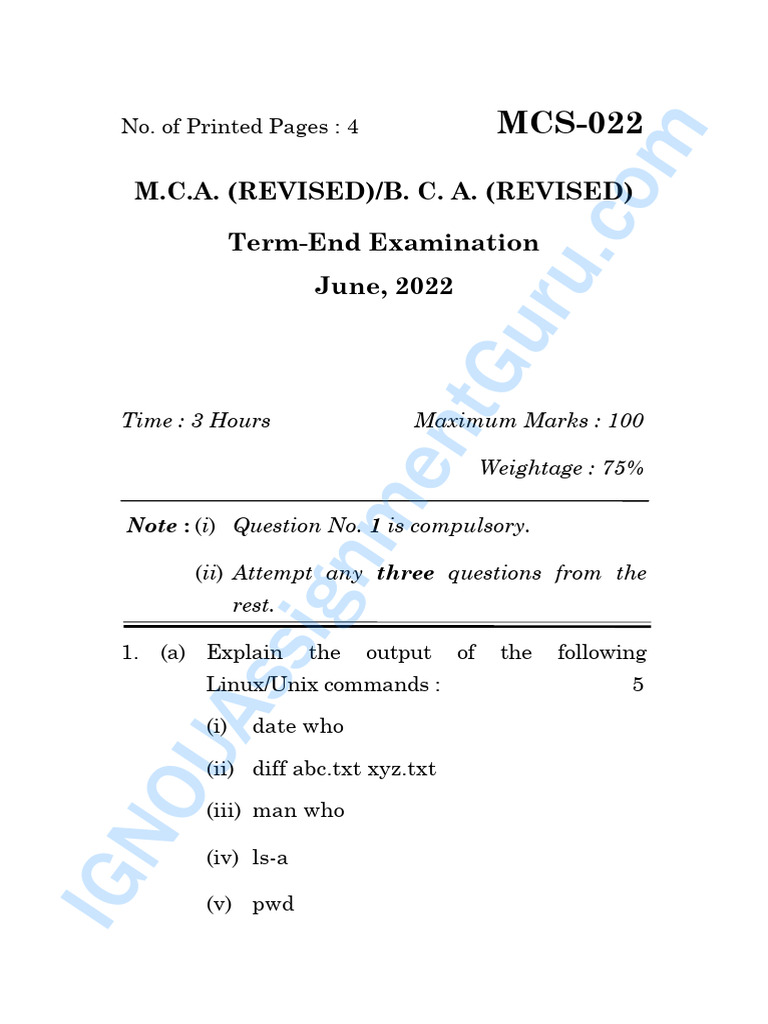 No. of Printed Pages : 4

MCS-022

M.C.A. (REVISED)/B. C. A. (REVISED)

Term-End Examination

June, 2022

Time : 3 Hours

Maximum Marks : 100

Weightage : 75%

Note : (i) Question No. 1 is compulsory.

(ii) Attempt any three questions from the rest.

1. (a) Explain the output of the following Linux/Unix commands : 5

(i) date who

(ii) diff abc.txt xyz.txt

(iii) man who

(iv) ls-a

(v) pwd

IGNOUAssignmentGuru.com